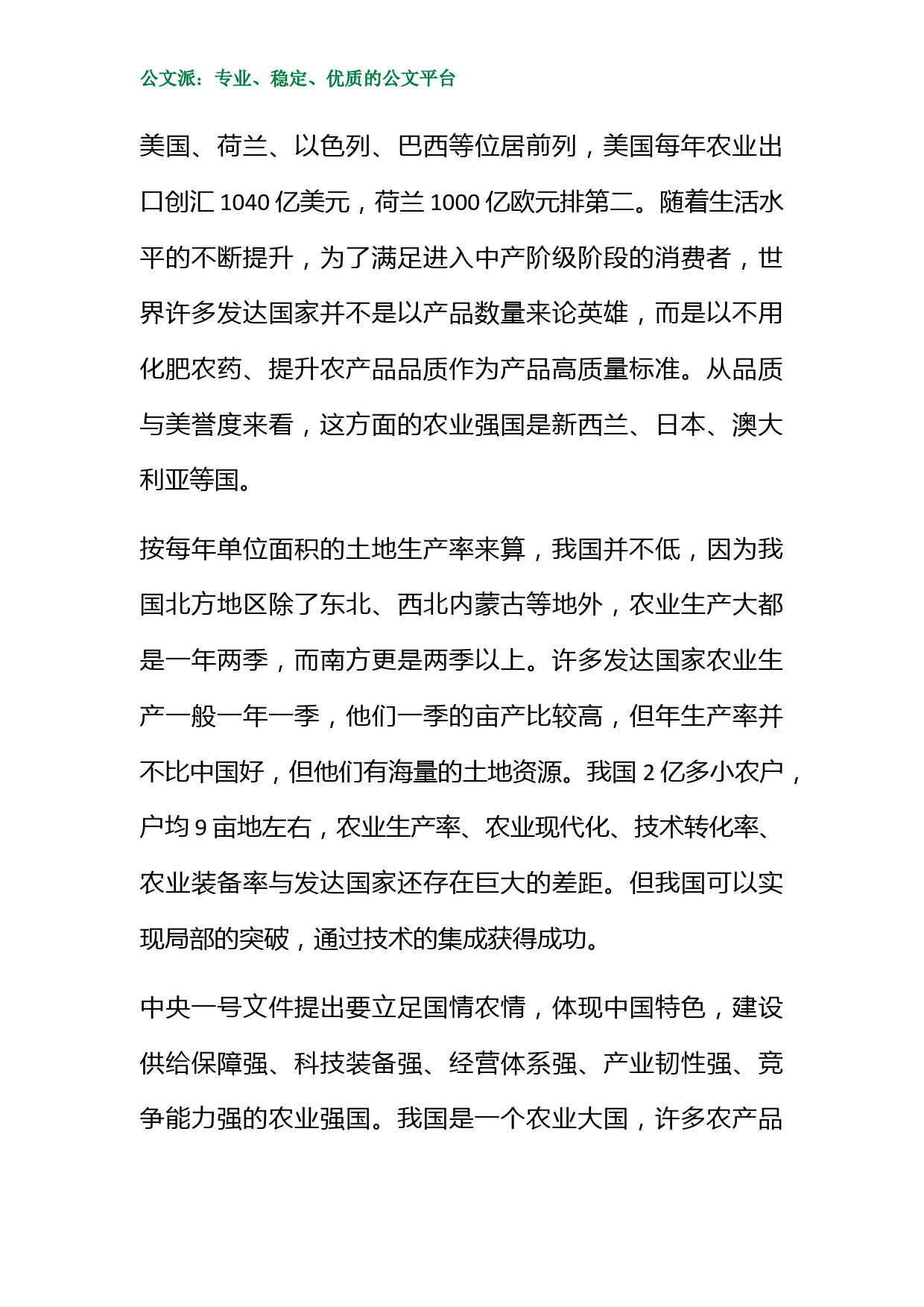 公文派：专业、稳定、优质的公文平台

美国、荷兰、以色列、巴西等位居前列，美国每年农业出口创汇 1040 亿美元，荷兰 1000 亿欧元排第二。随着生活水平的不断提升，为了满足进入中产阶级阶段的消费者，世界许多发达国家并不是以产品数量来论英雄，而是以不用化肥农药、提升农产品品质作为产品高质量标准。从品质与美誉度来看，这方面的农业强国是新西兰、日本、澳大利亚等国。

按每年单位面积的土地生产率来算，我国并不低，因为我国北方地区除了东北、西北内蒙古等地外，农业生产大都是一年两季，而南方更是两季以上。许多发达国家农业生产一般一年一季，他们一季的亩产比较高，但年生产率并不比中国好，但他们有海量的土地资源。我国 2 亿多小农户，户均 9 亩地左右，农业生产率、农业现代化、技术转化率、农业装备率与发达国家还存在巨大的差距。但我国可以实现局部的突破，通过技术的集成获得成功。

中央一号文件提出要立足国情农情，体现中国特色，建设供给保障强、科技装备强、经营体系强、产业韧性强、竞争能力强的农业强国。我国是一个农业大国，许多农产品